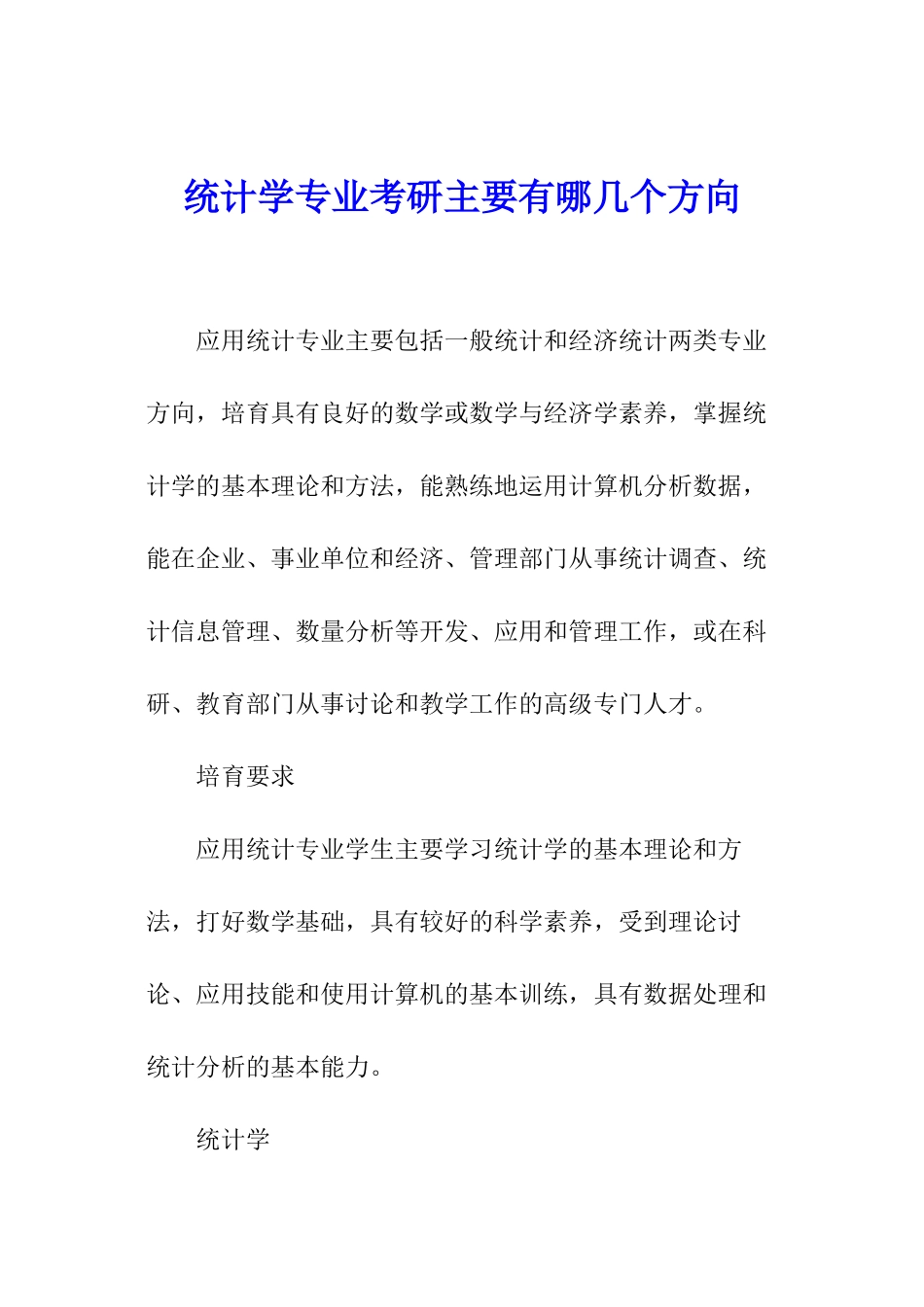 统计学专业考研主要有哪几个方向

应用统计专业主要包括一般统计和经济统计两类专业方向，培育具有良好的数学或数学与经济学素养，掌握统计学的基本理论和方法，能熟练地运用计算机分析数据，能在企业、事业单位和经济、管理部门从事统计调查、统计信息管理、数量分析等开发、应用和管理工作，或在科研、教育部门从事讨论和教学工作的高级专门人才。

培育要求

应用统计专业学生主要学习统计学的基本理论和方法，打好数学基础，具有较好的科学素养，受到理论讨论、应用技能和使用计算机的基本训练，具有数据处理和统计分析的基本能力。

统计学